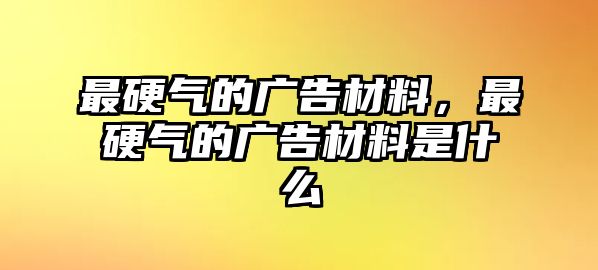 最硬气的广告材料，最硬气的广告材料是什么